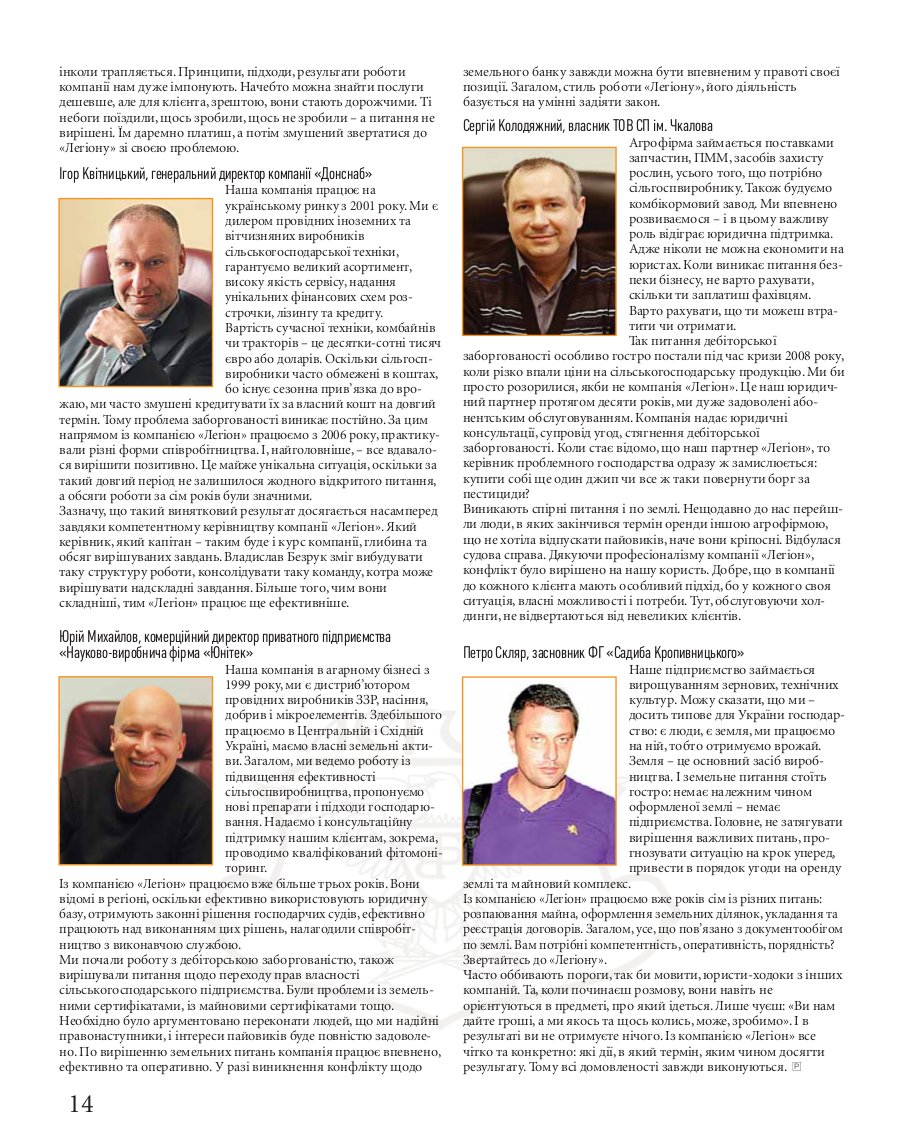 інколи трапляється. Принципи, підходи, результати роботи компанії нам дуже імпонують. Начебто можна знайти послуги дешевше, але для клієнта, зрештою, вони стають дорожчими. Ті небоги поїздили, щось зробили, щось не зробили – а питання не вирішені. Їм даремно платиш, а потім змушений звертатися до «Легіону» зі своєю проблемою.

Ігор Квітницький, генеральний директор компанії «Донснаб»

Наша компанія працює на українському ринку з 2001 року. Ми є дилером провідних іноземних та вітчизняних виробників сільськогосподарської техніки, гарантуємо великий асортимент, високу якість сервісу, надання унікальних фінансових схем розстрочки, лізингу та кредиту. Вартість сучасної техніки, комбайнів чи тракторів – це десятки-сотні тисяч євро або доларів. Оскільки сільгоспвиробники часто обмежені в коштах, бо існує сезонна прив'язка до врожаю, ми часто змушені кредитувати їх за власний кошт на довгий термін. Тому проблема заборгованості виникає постійно. За цим напрямом із компанією «Легіон» працюємо з 2006 року, практикували різні форми співробітництва. І, найголовніше, – все вдавалося вирішити позитивно. Це майже унікальна ситуація, оскільки за такий довгий період не залишилося жодного відкритого питання, а обсяги роботи за сім років були значними.

Зазначу, що такий винятковий результат досягається насамперед завдяки компетентному керівництву компанії «Легіон». Який керівник, який капітан – таким буде і курс компанії, глибина та обсяг вирішуваних завдань. Владислав Безрук зміг вибудувати таку структуру роботи, консолідувати таку команду, котра може вирішувати надскладні завдання. Більше того, чим вони складніші, тим «Легіон» працює ще ефективніше.

Юрій Михайлов, комерційний директор приватного підприємства «Науково-виробнича фірма «Юнітек»

Наша компанія в аграрному бізнесі з 1999 року, ми є дистриб'ютором провідних виробників ЗЗР, насіння, добрив і мікроелементів. Здебільшого працюємо в Центральній і Східній Україні, маємо власні земельні активи. Загалом, ми ведемо роботу із підвищення ефективності сільгоспвиробництва, пропонуємо нові препарати і підходи господарювання. Надаємо і консультаційну підтримку нашим клієнтам, зокрема, проводимо кваліфікований фітомоніторинг.

Із компанією «Легіон» працюємо вже більше трьох років. Вони відомі в регіоні, оскільки ефективно використовують юридичну базу, отримують законні рішення господарчих судів, ефективно працюють над виконанням цих рішень, налагодили співробітництво з виконавчою службою.

Ми почали роботу з дебіторською заборгованістю, також вирішували питання щодо переходу прав власності сільськогосподарського підприємства. Були проблеми із земельними сертифікатами, із майновими сертифікатами тощо. Необхідно було аргументовано переконати людей, що ми надійні правонаступники, і інтереси пайовиків буде повністю задоволено. По вирішенню земельних питань компанія працює впевнено, ефективно та оперативно. У разі виникнення конфлікту щодо земельного банку завжди можна бути впевненим у правоті своєї позиції. Загалом, стиль роботи «Легіону», його діяльність базується на умінні задіяти закон.

Сергій Колодяжний, власник ТОВ СП ім. Чкалова

Агрофірма займається поставками запчастин, ПММ, засобів захисту рослин, усього того, що потрібно сільгоспвиробнику. Також будуємо комбікормовий завод. Ми впевнено розвиваємося – і в цьому важливу роль відіграє юридична підтримка. Адже ніколи не можна економити на юристах. Коли виникає питання безпеки бізнесу, не варто рахувати, скільки ти заплатиш фахівцям. Варто рахувати, що ти можеш втратити чи отримати.

Так питання дебіторської заборгованості особливо гостро постали під час кризи 2008 року, коли різко впали ціни на сільськогосподарську продукцію. Ми би просто розорилися, якби не компанія «Легіон». Це наш юридичний партнер протягом десяти років, ми дуже задоволені абонентським обслуговуванням. Компанія надає юридичні консультації, супровід угод, стягнення дебіторської заборгованості. Коли стає відомо, що наш партнер «Легіон», то керівник проблемного господарства одразу ж замислюється: купити собі ще один джип чи все ж таки повернути борг за пестициди?

Виникають спірні питання і по землі. Нещодавно до нас перейшли люди, в яких закінчився термін оренди іншою агрофірмою, що не хотіла відпускати пайовиків, наче вони кріпосні. Відбулася судова справа. Дякуючи професіоналізму компанії «Легіон», конфлікт було вирішено на нашу користь. Добре, що в компанії до кожного клієнта мають особливий підхід, бо у кожного своя ситуація, власні можливості і потреби. Тут, обслуговуючи холдинги, не відвертаються від невеликих клієнтів.

Петро Скляр, засновник ФГ «Садиба Кропивницького»

Наше підприємство займається вирощуванням зернових, технічних культур. Можу сказати, що ми – досить типове для України господарство: є люди, є земля, ми працюємо на ній, тобто отримуємо врожай. Земля – це основний засіб виробництва. І земельне питання стоїть гостро: немає належним чином оформленої землі – немає підприємства. Головне, не затягувати вирішення важливих питань, прогнозувати ситуацію на крок уперед, привести в порядок угоди на оренду землі та майновий комплекс.

Із компанією «Легіон» працюємо вже років сім із різних питань: розпаювання майна, оформлення земельних ділянок, укладання та реєстрація договорів. Загалом, усе, що пов'язано з документообігом по землі. Вам потрібні компетентність, оперативність, порядність? Звертайтесь до «Легіону».

Часто оббивають пороги, так би мовити, юристи-ходоки з інших компаній. Та, коли починаєш розмову, вони навіть не орієнтуються в предметі, про який ідеться. Лише чуєш: «Ви нам дайте гроші, а ми якось та щось колись, може, зробимо». І в результаті ви не отримуєте нічого. Із компанією «Легіон» все чітко та конкретно: які дії, в який термін, яким чином досягти результату. Тому всі домовленості завжди виконуються.

14